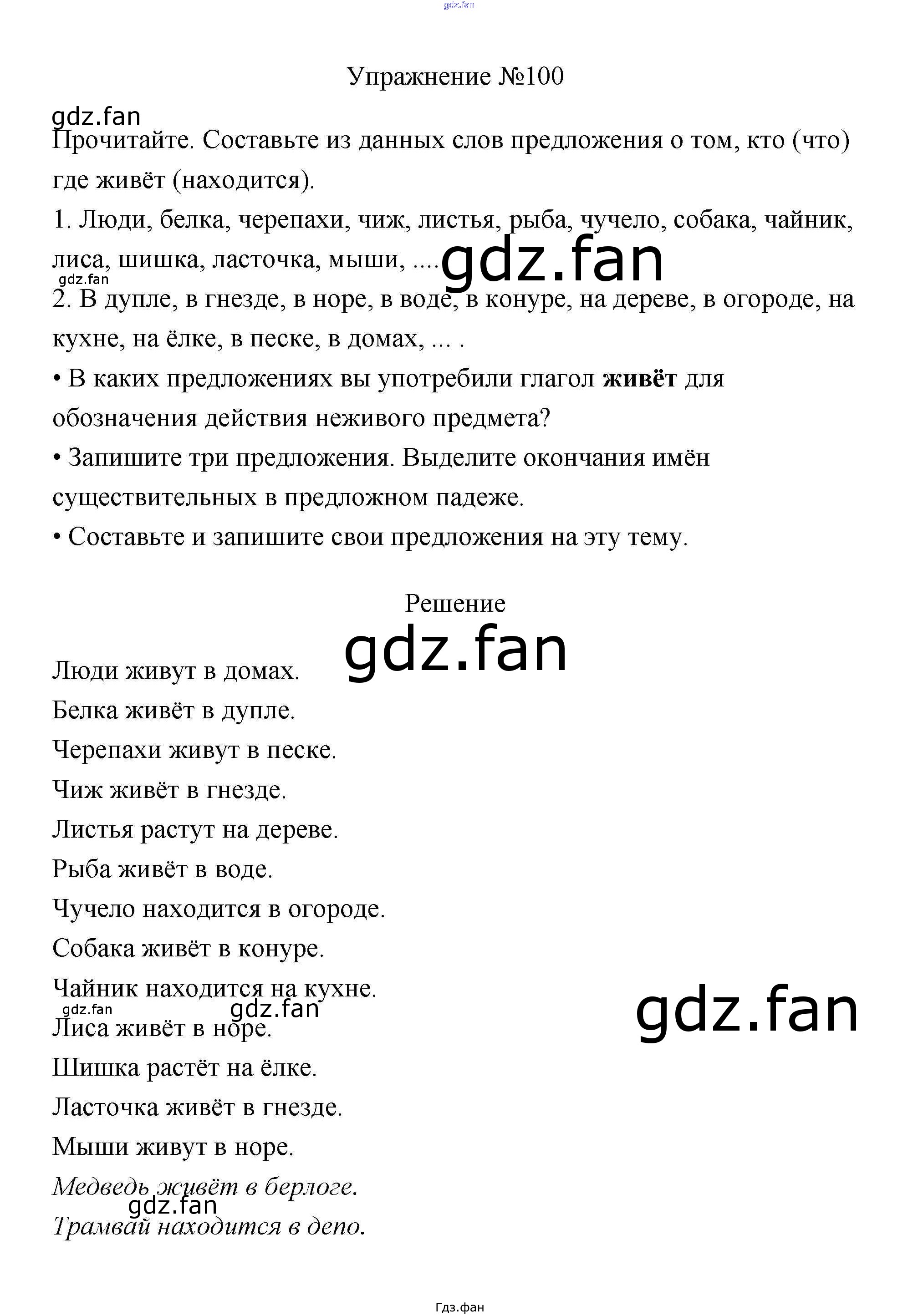 Упражнение №100

Прочитайте. Составьте из данных слов предложения о том, кто (что) где живёт (находится).

1. Люди, белка, черепахи, чиж, листья, рыба, чучело, собака, чайник, лиса, шишка, ласточка, мыши, ... .

2. В дупле, в гнезде, в норе, в воде, в конуре, на дереве, в огороде, на кухне, на ёлке, в песке, в домах, ... .

• В каких предложениях вы употребили глагол живёт для обозначения действия неживого предмета?

• Запишите три предложения. Выделите окончания имён существительных в предложном падеже.

• Составьте и запишите свои предложения на эту тему.

Решение

Люди живут в домах.
Белка живёт в дупле.
Черепахи живут в песке.
Чиж живёт в гнезде.
Листья растут на дереве.
Рыба живёт в воде.
Чучело находится в огороде.
Собака живёт в конуре.
Чайник находится на кухне.
Лиса живёт в норе.
Шишка растёт на ёлке.
Ласточка живёт в гнезде.
Мыши живут в норе.
Медведь живёт в берлоге.
Трамвай находится в депо.

Гдз.фан

gdz.fan